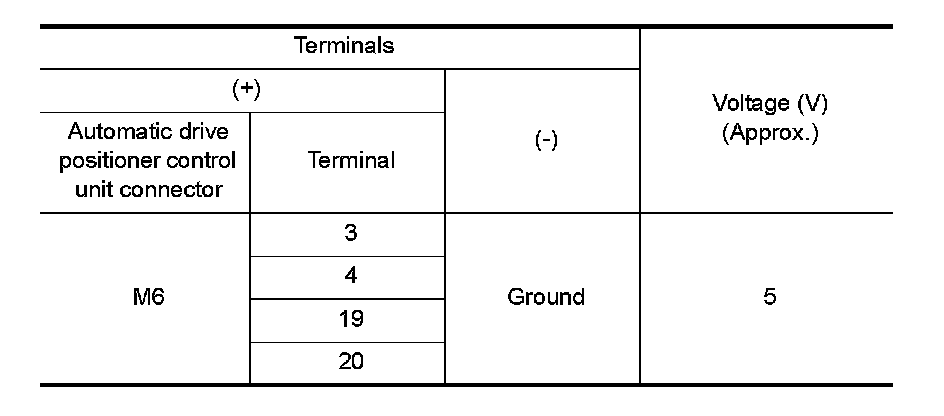 | Terminals | | | Voltage (V) (Approx.) |
|---|---|---|---|
| (+) | | (-) | |
| Automatic drive positioner control unit connector | Terminal | | |
| M6 | 3 | Ground | 5 |
| | 4 | | |
| | 19 | | |
| | 20 | | |